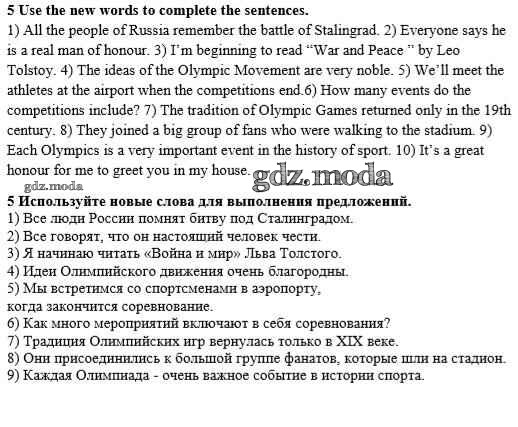 5 Use the new words to complete the sentences.
1) All the people of Russia remember the battle of Stalingrad. 2) Everyone says he is a real man of honour. 3) I'm beginning to read "War and Peace " by Leo Tolstoy. 4) The ideas of the Olympic Movement are very noble. 5) We'll meet the athletes at the airport when the competitions end.6) How many events do the competitions include? 7) The tradition of Olympic Games returned only in the 19th century. 8) They joined a big group of fans who were walking to the stadium. 9) Each Olympics is a very important event in the history of sport. 10) It's a great honour for me to greet you in my house.
gdz.moda
gdz.moda
5 Используйте новые слова для выполнения предложений.
1) Все люди России помнят битву под Сталинградом.
2) Все говорят, что он настоящий человек чести.
3) Я начинаю читать «Война и мир» Льва Толстого.
4) Идеи Олимпийского движения очень благородны.
5) Мы встретимся со спортсменами в аэропорту, когда закончится соревнование.
6) Как много мероприятий включают в себя соревнования?
7) Традиция Олимпийских игр вернулась только в XIX веке.
8) Они присоединились к большой группе фанатов, которые шли на стадион.
9) Каждая Олимпиада - очень важное событие в истории спорта.